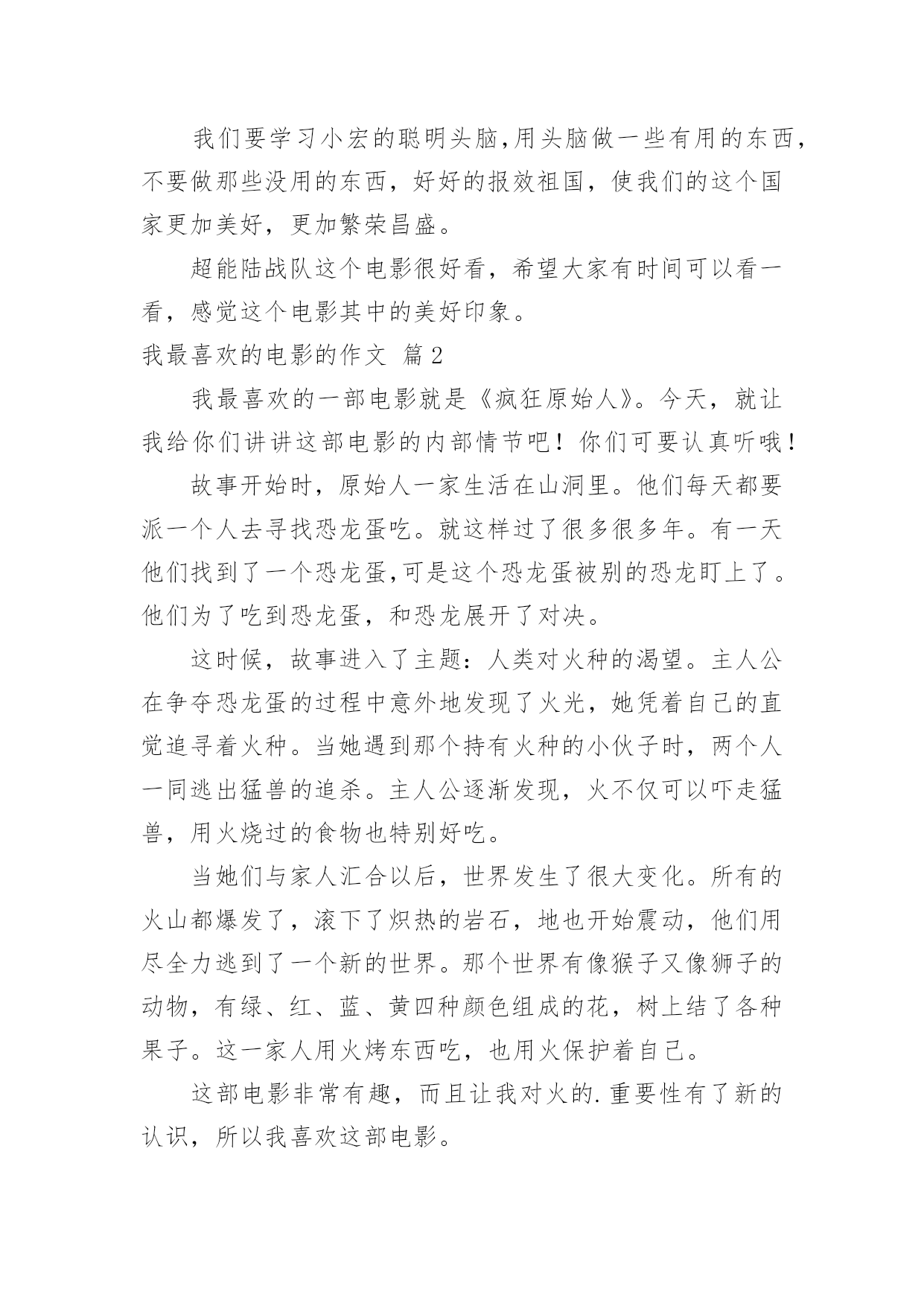 我们要学习小宏的聪明头脑,用头脑做一些有用的东西,不要做那些没用的东西，好好的报效祖国，使我们的这个国家更加美好，更加繁荣昌盛。

超能陆战队这个电影很好看，希望大家有时间可以看一看，感觉这个电影其中的美好印象。

我最喜欢的电影的作文 篇2

我最喜欢的一部电影就是《疯狂原始人》。今天，就让我给你们讲讲这部电影的内部情节吧！你们可要认真听哦！

故事开始时，原始人一家生活在山洞里。他们每天都要派一个人去寻找恐龙蛋吃。就这样过了很多很多年。有一天他们找到了一个恐龙蛋,可是这个恐龙蛋被别的恐龙盯上了。他们为了吃到恐龙蛋，和恐龙展开了对决。

这时候，故事进入了主题：人类对火种的渴望。主人公在争夺恐龙蛋的过程中意外地发现了火光，她凭着自己的直觉追寻着火种。当她遇到那个持有火种的小伙子时，两个人一同逃出猛兽的追杀。主人公逐渐发现，火不仅可以吓走猛兽，用火烧过的食物也特别好吃。

当她们与家人汇合以后，世界发生了很大变化。所有的火山都爆发了，滚下了炽热的岩石，地也开始震动，他们用尽全力逃到了一个新的世界。那个世界有像猴子又像狮子的动物，有绿、红、蓝、黄四种颜色组成的花，树上结了各种果子。这一家人用火烤东西吃，也用火保护着自己。

这部电影非常有趣，而且让我对火的.重要性有了新的认识，所以我喜欢这部电影。